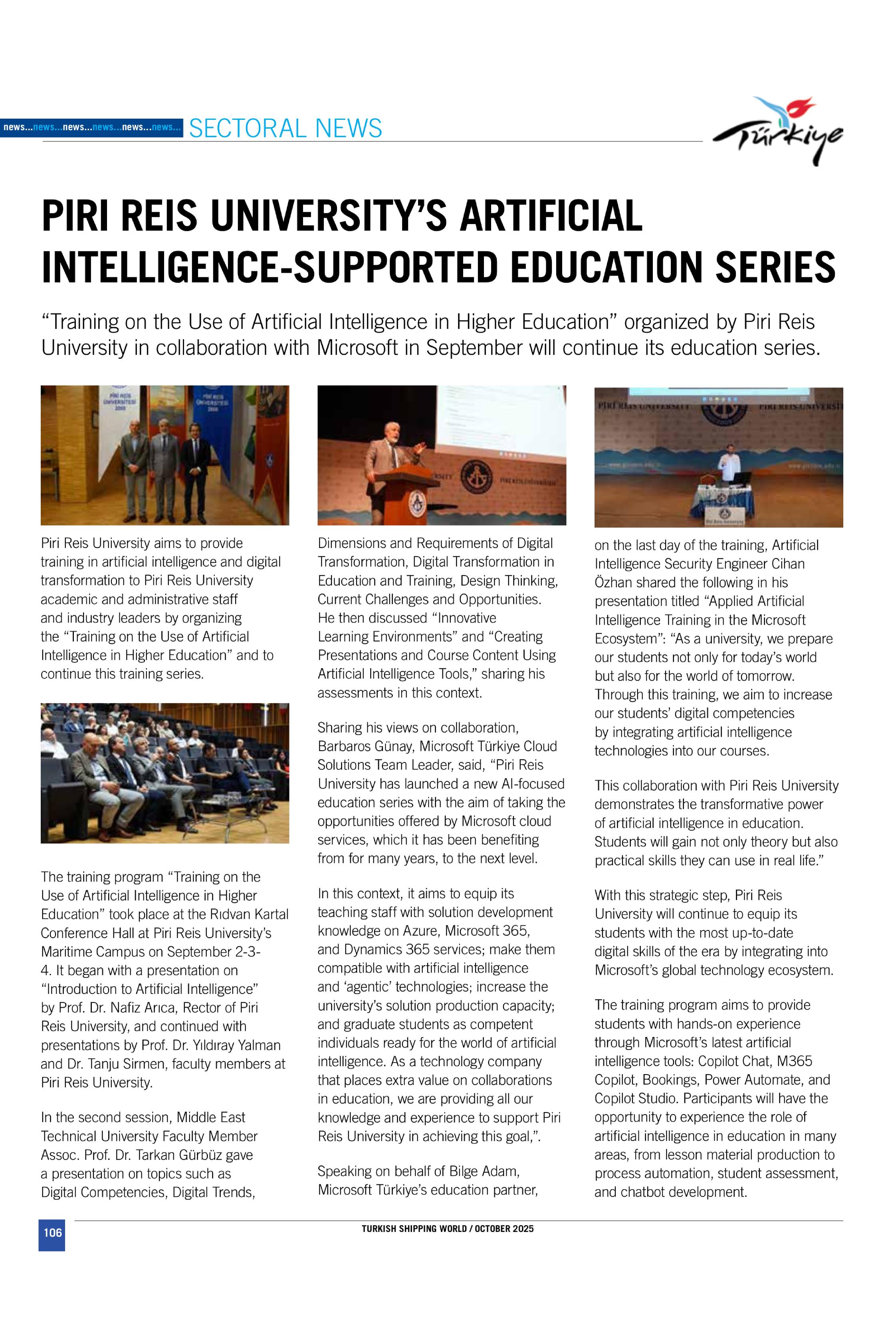 news...news...news...news...news...news... SECTORAL NEWS

Türkiye

PIRI REIS UNIVERSITY'S ARTIFICIAL INTELLIGENCE-SUPPORTED EDUCATION SERIES

"Training on the Use of Artificial Intelligence in Higher Education" organized by Piri Reis University in collaboration with Microsoft in September will continue its education series.

Piri Reis University aims to provide training in artificial intelligence and digital transformation to Piri Reis University academic and administrative staff and industry leaders by organizing the "Training on the Use of Artificial Intelligence in Higher Education" and to continue this training series.

The training program "Training on the Use of Artificial Intelligence in Higher Education" took place at the Rıdvan Kartal Conference Hall at Piri Reis University's Maritime Campus on September 2-3-4. It began with a presentation on "Introduction to Artificial Intelligence" by Prof. Dr. Nafiz Arıca, Rector of Piri Reis University, and continued with presentations by Prof. Dr. Yıldıray Yalman and Dr. Tanju Sirmen, faculty members at Piri Reis University.

In the second session, Middle East Technical University Faculty Member Assoc. Prof. Dr. Tarkan Gürbüz gave a presentation on topics such as Digital Competencies, Digital Trends, Dimensions and Requirements of Digital Transformation, Digital Transformation in Education and Training, Design Thinking, Current Challenges and Opportunities. He then discussed "Innovative Learning Environments" and "Creating Presentations and Course Content Using Artificial Intelligence Tools," sharing his assessments in this context.

Sharing his views on collaboration, Barbaros Günay, Microsoft Türkiye Cloud Solutions Team Leader, said, "Piri Reis University has launched a new AI-focused education series with the aim of taking the opportunities offered by Microsoft cloud services, which it has been benefiting from for many years, to the next level.

In this context, it aims to equip its teaching staff with solution development knowledge on Azure, Microsoft 365, and Dynamics 365 services; make them compatible with artificial intelligence and 'agentic' technologies; increase the university's solution production capacity; and graduate students as competent individuals ready for the world of artificial intelligence. As a technology company that places extra value on collaborations in education, we are providing all our knowledge and experience to support Piri Reis University in achieving this goal,".

Speaking on behalf of Bilge Adam, Microsoft Türkiye's education partner, on the last day of the training, Artificial Intelligence Security Engineer Cihan Özhan shared the following in his presentation titled "Applied Artificial Intelligence Training in the Microsoft Ecosystem": "As a university, we prepare our students not only for today's world but also for the world of tomorrow. Through this training, we aim to increase our students' digital competencies by integrating artificial intelligence technologies into our courses.

This collaboration with Piri Reis University demonstrates the transformative power of artificial intelligence in education. Students will gain not only theory but also practical skills they can use in real life."

With this strategic step, Piri Reis University will continue to equip its students with the most up-to-date digital skills of the era by integrating into Microsoft's global technology ecosystem.

The training program aims to provide students with hands-on experience through Microsoft's latest artificial intelligence tools: Copilot Chat, M365 Copilot, Bookings, Power Automate, and Copilot Studio. Participants will have the opportunity to experience the role of artificial intelligence in education in many areas, from lesson material production to process automation, student assessment, and chatbot development.

106 TURKISH SHIPPING WORLD / OCTOBER 2025